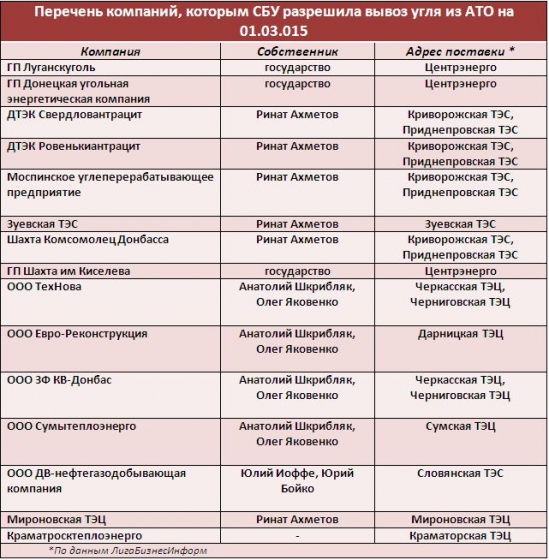 Перечень компаний, которым СБУ разрешила вывоз угля из АТО на 01.03.015

| Компания | Собственник | Адрес поставки * |
|---|---|---|
| ГП Луганскуголь | государство | Центрэнерго |
| ГП Донецкая угольная энергетическая компания | государство | Центрэнерго |
| ДТЭК Свердловантрацит | Ринат Ахметов | Криворожская ТЭС, Приднепровская ТЭС |
| ДТЭК Ровенькиантрацит | Ринат Ахметов | Криворожская ТЭС, Приднепровская ТЭС |
| Моспинское углеперерабатывающее предприятие | Ринат Ахметов | Криворожская ТЭС, Приднепровская ТЭС |
| Зуевская ТЭС | Ринат Ахметов | Зуевская ТЭС |
| Шахта Комсомолец Донбасса | Ринат Ахметов | Криворожская ТЭС, Приднепровская ТЭС |
| ГП Шахта им Киселева | государство | Центрэнерго |
| ООО ТехНова | Анатолий Шкрибляк, Олег Яковенко | Черкасская ТЭЦ, Черниговская ТЭЦ |
| ООО Евро-Реконструкция | Анатолий Шкрибляк, Олег Яковенко | Дарницкая ТЭЦ |
| ООО ЗФ КВ-Донбас | Анатолий Шкрибляк, Олег Яковенко | Черкасская ТЭЦ, Черниговская ТЭЦ |
| ООО Сумытеплоэнерго | Анатолий Шкрибляк, Олег Яковенко | Сумская ТЭЦ |
| ООО ДВ-нефтегазодобывающая компания | Юлий Иоффе, Юрий Бойко | Словянская ТЭС |
| Мироновская ТЭЦ | Ринат Ахметов | Мироновская ТЭЦ |
| Краматросктеплоэнерго | - | Краматорская ТЭЦ |

*По данным ЛигаБизнесИнформ